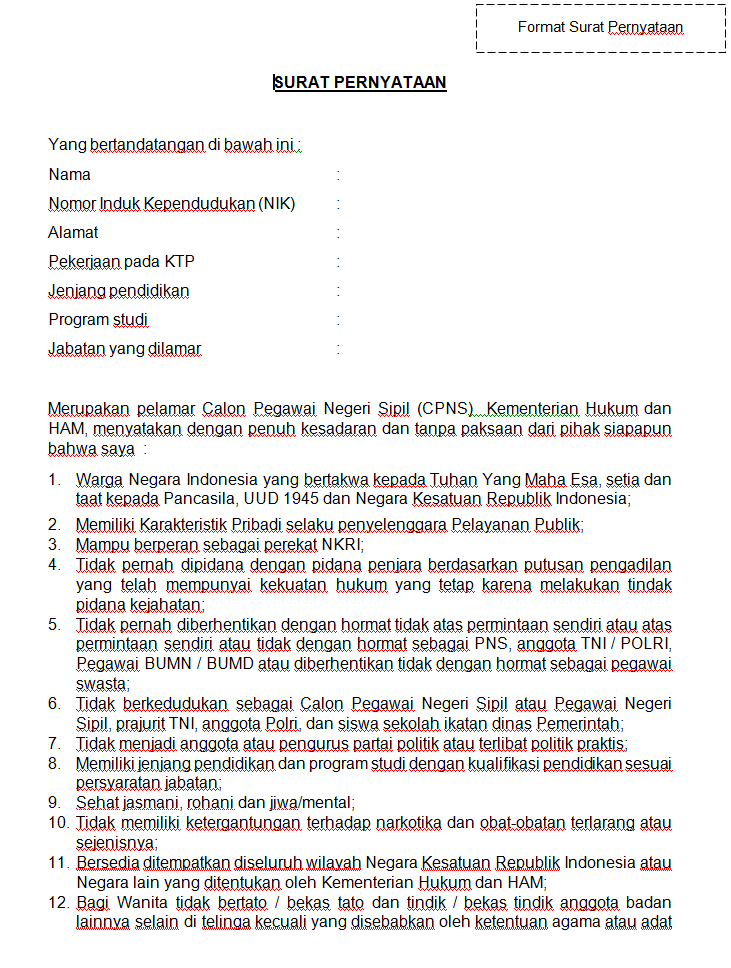 Format Surat Pernyataan

SURAT PERNYATAAN

Yang bertandatangan di bawah ini :

Nama :

Nomor Induk Kependudukan (NIK) :

Alamat :

Pekerjaan pada KTP :

Jenjang pendidikan :

Program studi :

Jabatan yang dilamar :

Merupakan pelamar Calon Pegawai Negeri Sipil (CPNS) Kementerian Hukum dan HAM, menyatakan dengan penuh kesadaran dan tanpa paksaan dari pihak siapapun bahwa saya :

1. Warga Negara Indonesia yang bertakwa kepada Tuhan Yang Maha Esa, setia dan taat kepada Pancasila, UUD 1945 dan Negara Kesatuan Republik Indonesia;
2. Memiliki Karakteristik Pribadi selaku penyelenggara Pelayanan Publik;
3. Mampu berperan sebagai perekat NKRI;
4. Tidak pernah dipidana dengan pidana penjara berdasarkan putusan pengadilan yang telah mempunyai kekuatan hukum yang tetap karena melakukan tindak pidana kejahatan;
5. Tidak pernah diberhentikan dengan hormat tidak atas permintaan sendiri atau atas permintaan sendiri atau tidak dengan hormat sebagai PNS, anggota TNI / POLRI, Pegawai BUMN / BUMD atau diberhentikan tidak dengan hormat sebagai pegawai swasta;
6. Tidak berkedudukan sebagai Calon Pegawai Negeri Sipil atau Pegawai Negeri Sipil, prajurit TNI, anggota Polri, dan siswa sekolah ikatan dinas Pemerintah;
7. Tidak menjadi anggota atau pengurus partai politik atau terlibat politik praktis;
8. Memiliki jenjang pendidikan dan program studi dengan kualifikasi pendidikan sesuai persyaratan jabatan;
9. Sehat jasmani, rohani dan jiwa/mental;
10. Tidak memiliki ketergantungan terhadap narkotika dan obat-obatan terlarang atau sejenisnya;
11. Bersedia ditempatkan diseluruh wilayah Negara Kesatuan Republik Indonesia atau Negara lain yang ditentukan oleh Kementerian Hukum dan HAM;
12. Bagi Wanita tidak bertato / bekas tato dan tindik / bekas tindik anggota badan lainnya selain di telinga kecuali yang disebabkan oleh ketentuan agama atau adat